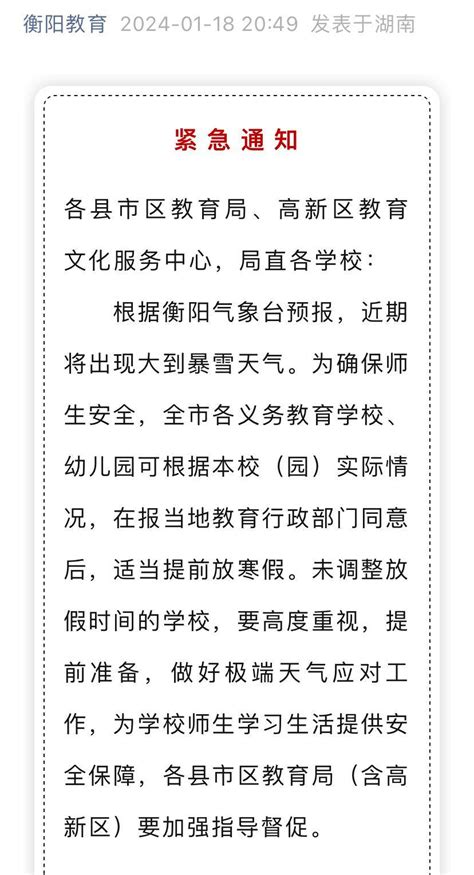 衡阳教育 2024-01-18 20:49 发表于湖南

紧急通知

各县市区教育局、高新区教育文化服务中心，局直各学校：

根据衡阳气象台预报，近期将出现大到暴雪天气。为确保师生安全，全市各义务教育学校、幼儿园可根据本校（园）实际情况，在报当地教育行政部门同意后，适当提前放寒假。未调整放假时间的学校，要高度重视，提前准备，做好极端天气应对工作，为学校师生学习生活提供安全保障，各县市区教育局（含高新区）要加强指导督促。